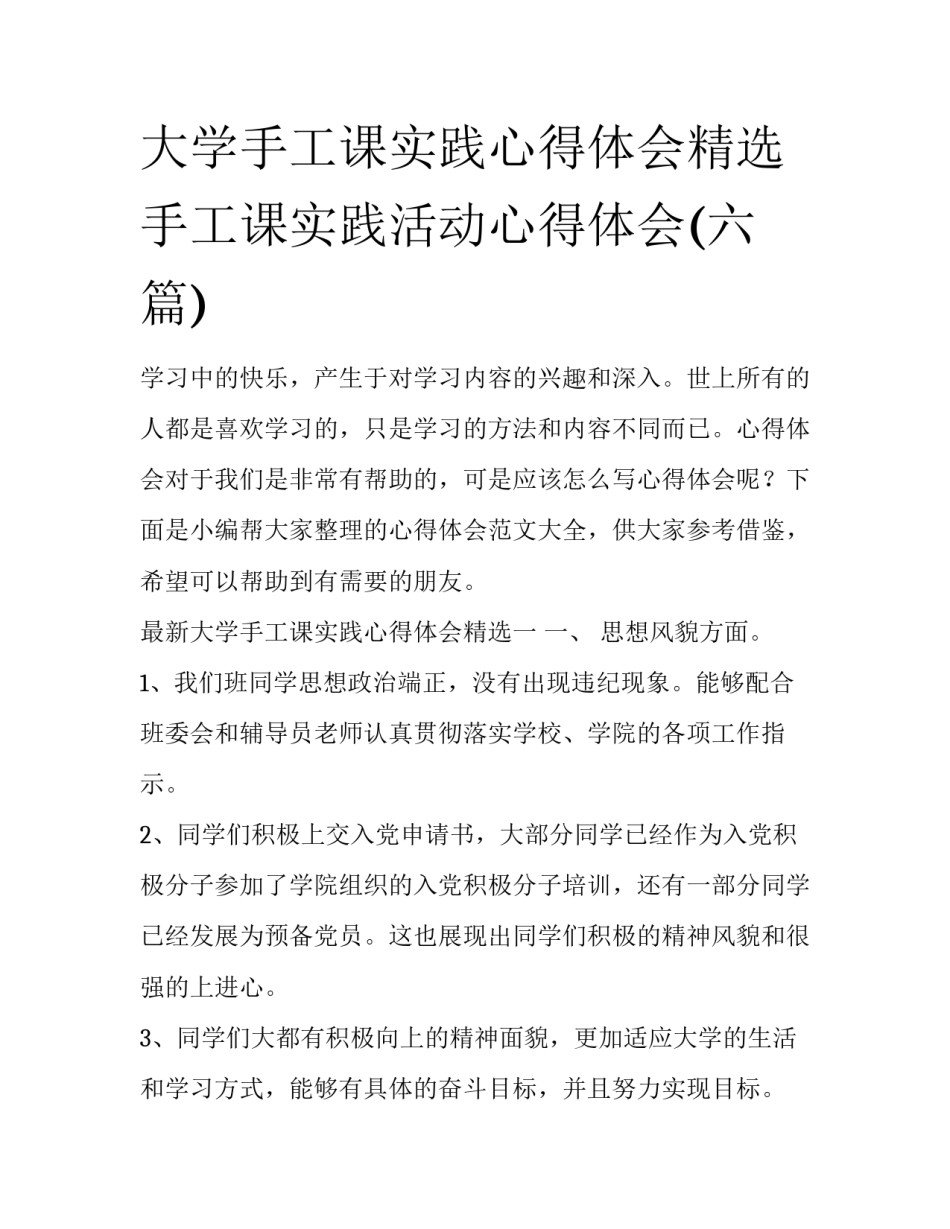 大学手工课实践心得体会精选 手工课实践活动心得体会(六篇)

学习中的快乐，产生于对学习内容的兴趣和深入。世上所有的人都是喜欢学习的，只是学习的方法和内容不同而已。心得体会对于我们是非常有帮助的，可是应该怎么写心得体会呢？下面是小编帮大家整理的心得体会范文大全，供大家参考借鉴，希望可以帮助到有需要的朋友。

最新大学手工课实践心得体会精选一 一、 思想风貌方面。

1、我们班同学思想政治端正，没有出现违纪现象。能够配合班委会和辅导员老师认真贯彻落实学校、学院的各项工作指示。

2、同学们积极上交入党申请书，大部分同学已经作为入党积极分子参加了学院组织的入党积极分子培训，还有一部分同学已经发展为预备党员。这也展现出同学们积极的精神风貌和很强的上进心。

3、同学们大都有积极向上的精神面貌，更加适应大学的生活和学习方式，能够有具体的奋斗目标，并且努力实现目标。